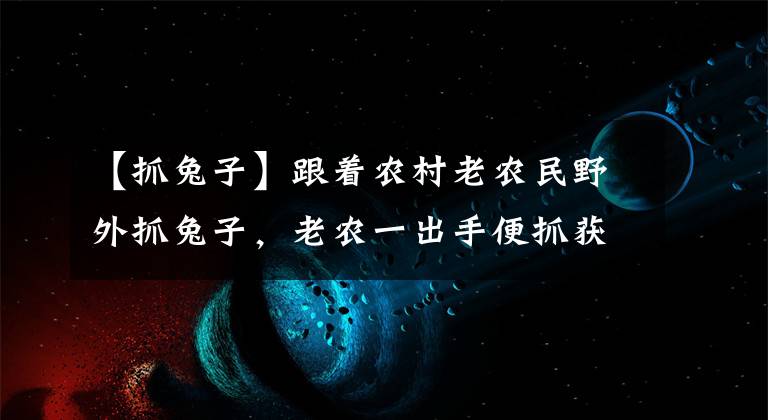 【抓兔子】跟着农村老农民野外抓兔子，老农一出手便抓获